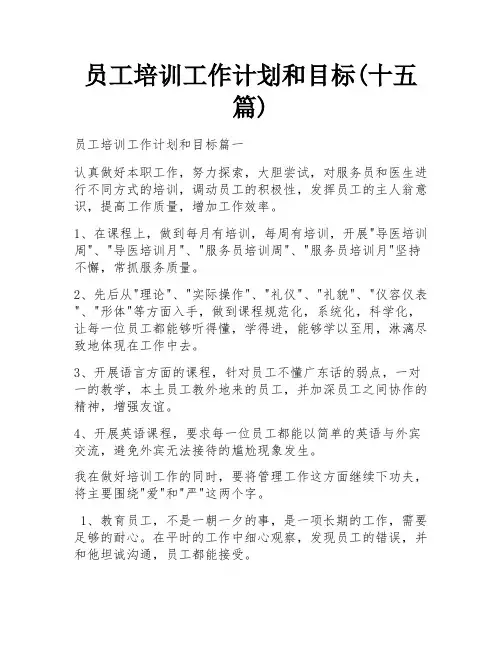 员工培训工作计划和目标(十五篇)

员工培训工作计划和目标篇一

认真做好本职工作，努力探索，大胆尝试，对服务员和医生进行不同方式的培训，调动员工的积极性，发挥员工的主人翁意识，提高工作质量，增加工作效率。

1、在课程上，做到每月有培训，每周有培训，开展"导医培训周"、"导医培训月"、"服务员培训周"、"服务员培训月"坚持不懈，常抓服务质量。

2、先后从"理论"、"实际操作"、"礼仪"、"礼貌"、"仪容仪表"、"形体"等方面入手，做到课程规范化，系统化，科学化，让每一位员工都能够听得懂，学得进，能够学以至用，淋漓尽致地体现在工作中去。

3、开展语言方面的课程，针对员工不懂广东话的弱点，一对一的教学，本土员工教外地来的员工，并加深员工之间协作的精神，增强友谊。

4、开展英语课程，要求每一位员工都能以简单的英语与外宾交流，避免外宾无法接待的尴尬现象发生。

我在做好培训工作的同时，要将管理工作这方面继续下功夫，将主要围绕"爱"和"严"这两个字。

1、教育员工，不是一朝一夕的事，是一项长期的工作，需要足够的耐心。在平时的工作中细心观察，发现员工的错误，并和他坦诚沟通，员工都能接受。